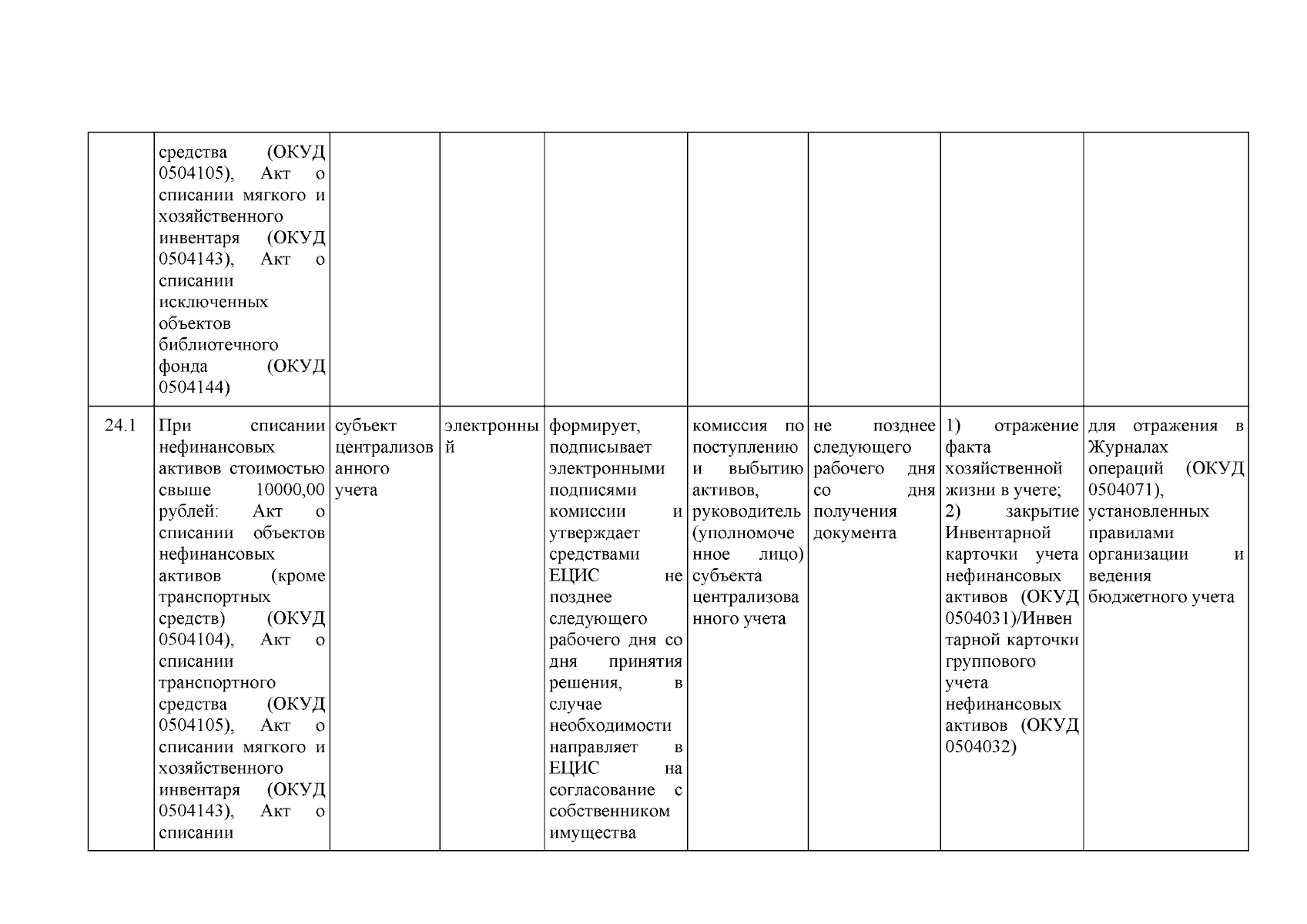 |  |  |  |  |  |  |  |  |  |
|---|---|---|---|---|---|---|---|---|
|  | средства (ОКУД 0504105), Акт о списании мягкого и хозяйственного инвентаря (ОКУД 0504143), Акт о списании исключенных объектов библиотечного фонда (ОКУД 0504144) |  |  |  |  |  |  |  |
| 24.1 | При списании нефинансовых активов стоимостью свыше 10000,00 рублей: Акт о списании объектов нефинансовых активов (кроме транспортных средств) (ОКУД 0504104), Акт о списании транспортного средства (ОКУД 0504105), Акт о списании мягкого и хозяйственного инвентаря (ОКУД 0504143), Акт о списании | субъект централизованного учета | электронный | формирует, подписывает электронными подписями комиссии и утверждает средствами ЕЦИС не позднее следующего рабочего дня со дня принятия решения, в случае необходимости направляет в ЕЦИС на согласование с собственником имущества | комиссия по поступлению и выбытию активов, руководитель (уполномоченное лицо) субъекта централизованного учета | не позднее следующего рабочего дня со дня получения документа | 1) отражение факта хозяйственной жизни в учете; 2) закрытие Инвентарной карточки учета нефинансовых активов (ОКУД 0504031)/Инвентарной карточки группового учета нефинансовых активов (ОКУД 0504032) | для отражения в Журналах операций (ОКУД 0504071), установленных правилами организации и ведения бюджетного учета |